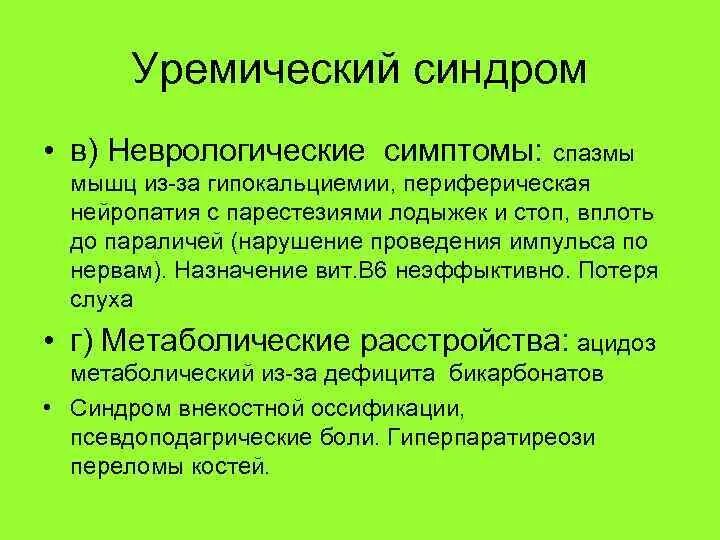 Уремический синдром

• в) Неврологические симптомы: спазмы мышц из-за гипокальциемии, периферическая нейропатия с парестезиями лодыжек и стоп, вплоть до параличей (нарушение проведения импульса по нервам). Назначение вит.В6 неэффыктивно. Потеря слуха

• г) Метаболические расстройства: ацидоз метаболический из-за дефицита бикарбонатов

• Синдром внекостной оссификации, псевдоподагрические боли. Гиперпаратиреози переломы костей.